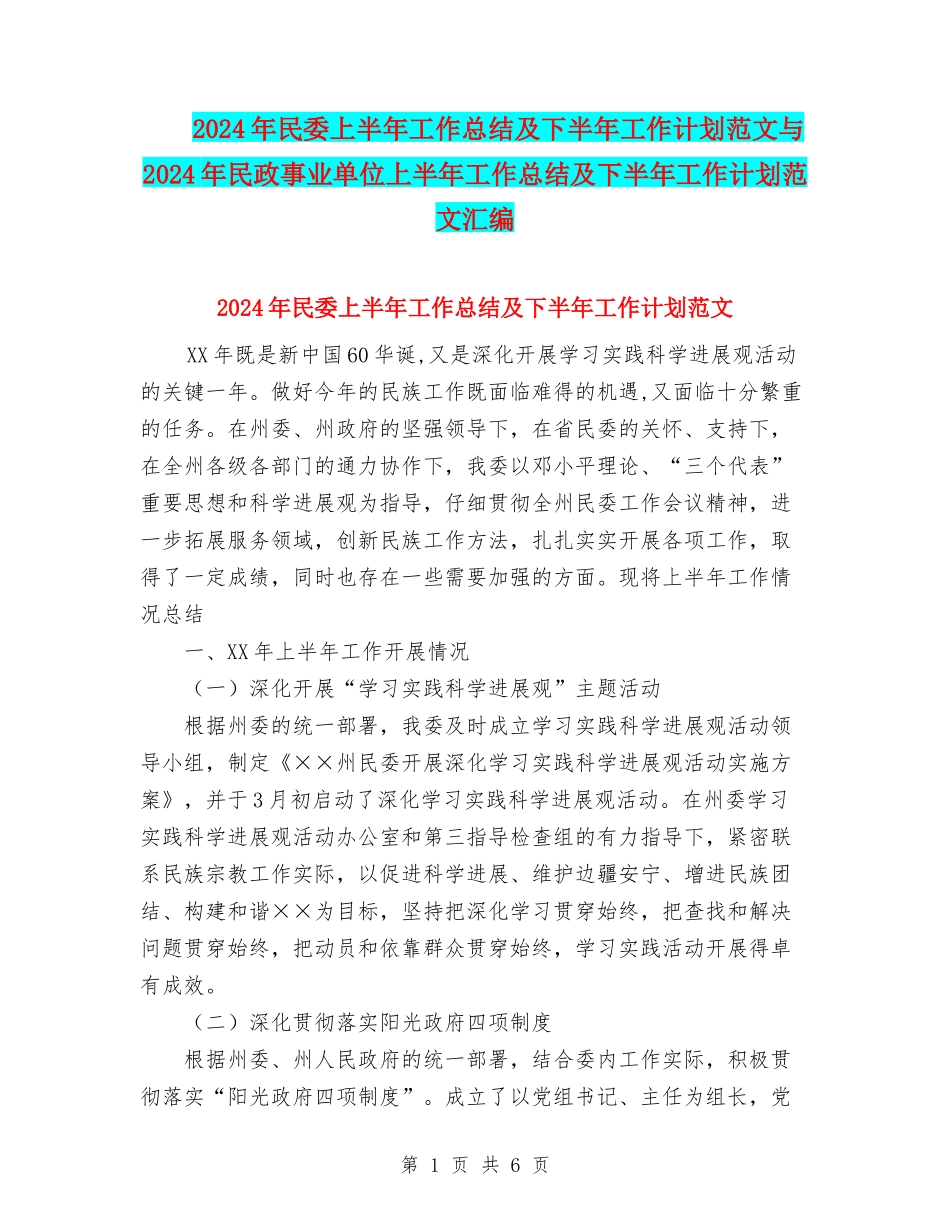 2024年民委上半年工作总结及下半年工作计划范文与2024年民政事业单位上半年工作总结及下半年工作计划范文汇编

2024年民委上半年工作总结及下半年工作计划范文

XX年既是新中国60华诞，又是深化开展学习实践科学进展观活动的关键一年。做好今年的民族工作既面临难得的机遇，又面临十分繁重的任务。在州委、州政府的坚强领导下，在省民委的关怀、支持下，在全州各级各部门的通力协作下，我委以邓小平理论、“三个代表”重要思想和科学进展观为指导，仔细贯彻全州民委工作会议精神，进一步拓展服务领域，创新民族工作方法，扎扎实实开展各项工作，取得了一定成绩，同时也存在一些需要加强的方面。现将上半年工作情况总结

一、XX年上半年工作开展情况

（一）深化开展“学习实践科学进展观”主题活动

根据州委的统一部署，我委及时成立学习实践科学进展观活动领导小组，制定《××州民委开展深化学习实践科学进展观活动实施方案》，并于3月初启动了深化学习实践科学进展观活动。在州委学习实践科学进展观活动办公室和第三指导检查组的有力指导下，紧密联系民族宗教工作实际，以促进科学进展、维护边疆安宁、增进民族团结、构建和谐××为目标，坚持把深化学习贯穿始终，把查找和解决问题贯穿始终，把动员和依靠群众贯穿始终，学习实践活动开展得卓有成效。

（二）深化贯彻落实阳光政府四项制度

根据州委、州人民政府的统一部署，结合委内工作实际，积极贯彻落实“阳光政府四项制度”。成立了以党组书记、主任为组长，党

第 1 页 共 6 页